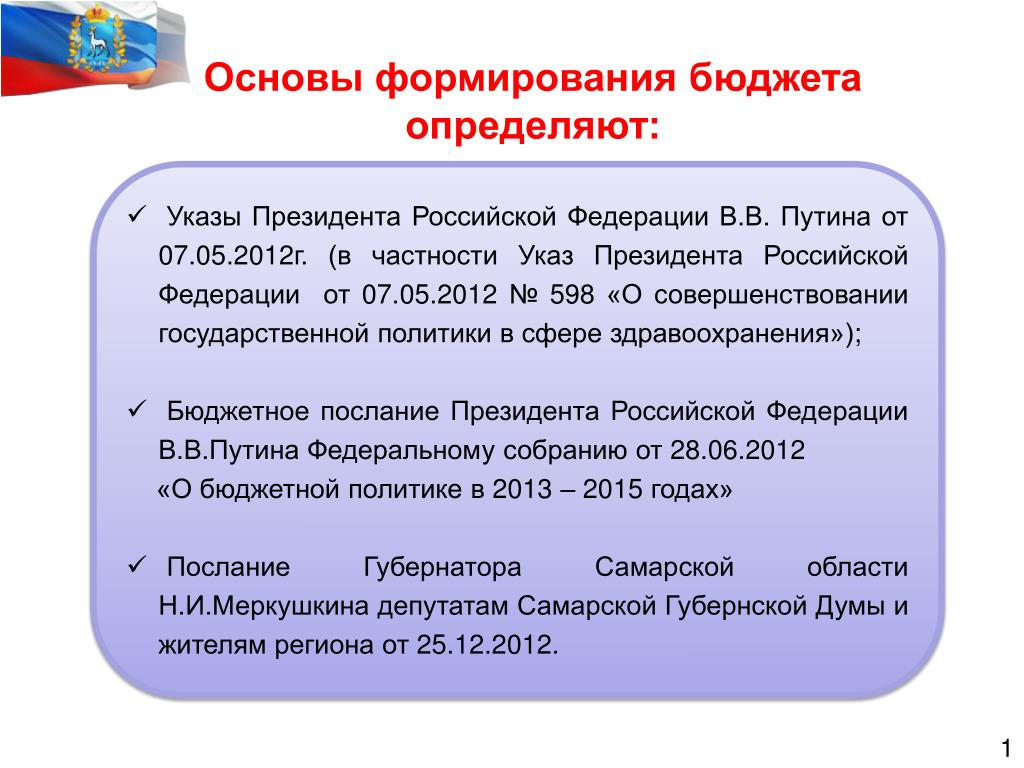 Основы формирования бюджета определяют:

✓ Указы Президента Российской Федерации В.В. Путина от 07.05.2012г. (в частности Указ Президента Российской Федерации от 07.05.2012 № 598 «О совершенствовании государственной политики в сфере здравоохранения»);

✓ Бюджетное послание Президента Российской Федерации В.В.Путина Федеральному собранию от 28.06.2012 «О бюджетной политике в 2013 – 2015 годах»

✓ Послание Губернатора Самарской области Н.И.Меркушкина депутатам Самарской Губернской Думы и жителям региона от 25.12.2012.

1